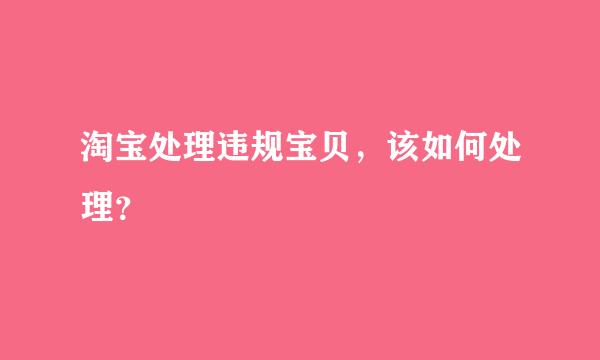 淘宝处理违规宝贝，该如何处理？